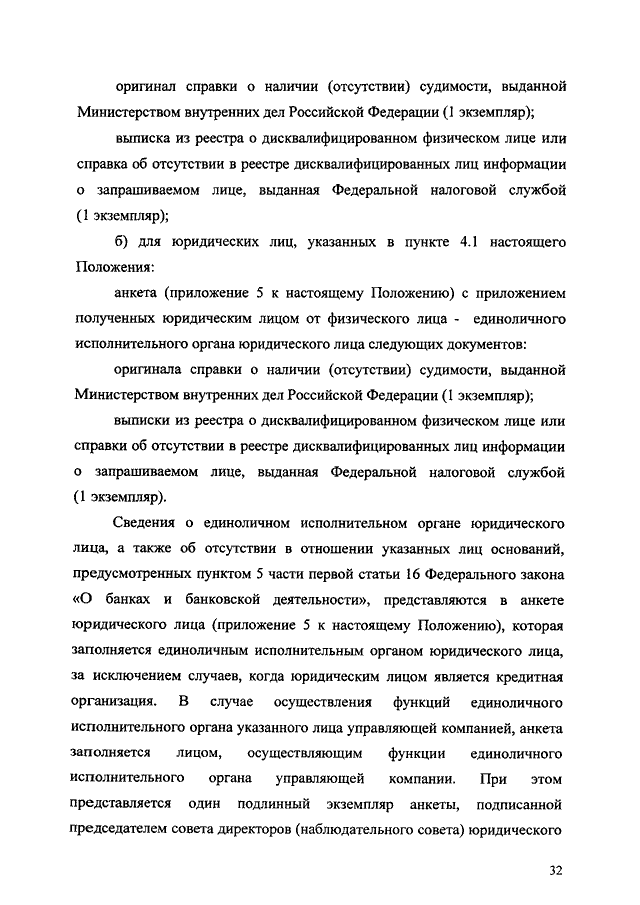 оригинал справки о наличии (отсутствии) судимости, выданной Министерством внутренних дел Российской Федерации (1 экземпляр);

выписка из реестра о дисквалифицированном физическом лице или справка об отсутствии в реестре дисквалифицированных лиц информации о запрашиваемом лице, выданная Федеральной налоговой службой (1 экземпляр);

б) для юридических лиц, указанных в пункте 4.1 настоящего Положения:

анкета (приложение 5 к настоящему Положению) с приложением полученных юридическим лицом от физического лица - единоличного исполнительного органа юридического лица следующих документов:

оригинала справки о наличии (отсутствии) судимости, выданной Министерством внутренних дел Российской Федерации (1 экземпляр);

выписки из реестра о дисквалифицированном физическом лице или справки об отсутствии в реестре дисквалифицированных лиц информации о запрашиваемом лице, выданная Федеральной налоговой службой (1 экземпляр).

Сведения о единоличном исполнительном органе юридического лица, а также об отсутствии в отношении указанных лиц оснований, предусмотренных пунктом 5 части первой статьи 16 Федерального закона «О банках и банковской деятельности», представляются в анкете юридического лица (приложение 5 к настоящему Положению), которая заполняется единоличным исполнительным органом юридического лица, за исключением случаев, когда юридическим лицом является кредитная организация. В случае осуществления функций единоличного исполнительного органа указанного лица управляющей компанией, анкета заполняется лицом, осуществляющим функции единоличного исполнительного органа управляющей компании. При этом представляется один подлинный экземпляр анкеты, подписанной председателем совета директоров (наблюдательного совета) юридического

32